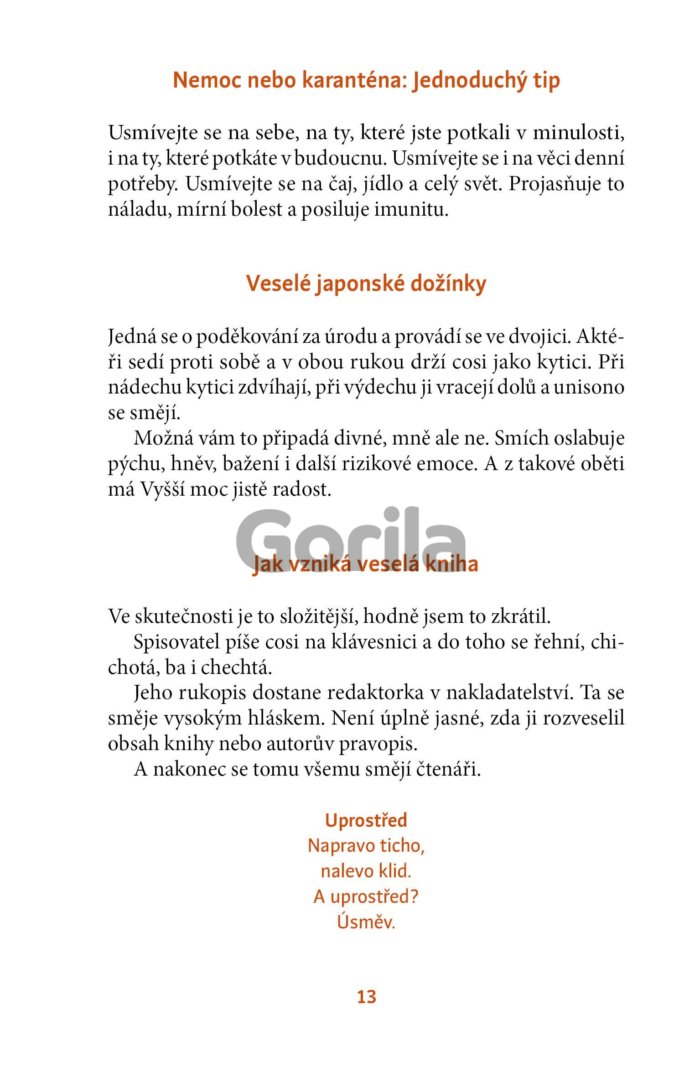 Nemoc nebo karanténa: Jednoduchý tip

Usmívejte se na sebe, na ty, které jste potkali v minulosti, i na ty, které potkáte v budoucnu. Usmívejte se i na věci denní potřeby. Usmívejte se na čaj, jídlo a celý svět. Projasňuje to náladu, mírní bolest a posiluje imunitu.

Veselé japonské dožínky

Jedná se o poděkování za úrodu a provádí se ve dvojici. Aktéři sedí proti sobě a v obou rukou drží cosi jako kytici. Při nádechu kytici zdvíhají, při výdechu ji vracejí dolů a unisono se smějí.

Možná vám to připadá divné, mně ale ne. Smích oslabuje pýchu, hněv, bažení i další rizikové emoce. A z takové oběti má Vyšší moc jistě radost.

Gorila

Jak vzniká veselá kniha

Ve skutečnosti je to složitější, hodně jsem to zkrátil.

Spisovatel píše cosi na klávesnici a do toho se řehní, chichotá, ba i chechtá.

Jeho rukopis dostane redaktorka v nakladatelství. Ta se směje vysokým hláskem. Není úplně jasné, zda ji rozveselil obsah knihy nebo autorův pravopis.

A nakonec se tomu všemu smějí čtenáři.

Uprostřed
Napravo ticho,
nalevo klid.
A uprostřed?
Úsměv.

13